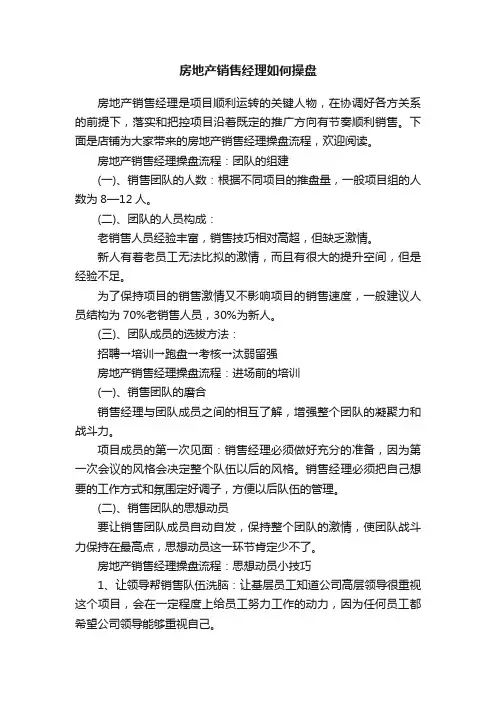 房地产销售经理如何操盘

房地产销售经理是项目顺利运转的关键人物，在协调好各方关系的前提下，落实和把控项目沿着既定的推广方向有节奏顺利销售。下面是店铺为大家带来的房地产销售经理操盘流程，欢迎阅读。

房地产销售经理操盘流程：团队的组建

(一)、销售团队的人数：根据不同项目的推盘量，一般项目组的人数为 8—12 人。

(二)、团队的人员构成：

老销售人员经验丰富，销售技巧相对高超，但缺乏激情。

新人有着老员工无法比拟的激情，而且有很大的提升空间，但是经验不足。

为了保持项目的销售激情又不影响项目的销售速度，一般建议人员结构为 70%老销售人员，30%为新人。

(三)、团队成员的选拔方法：

招聘→培训→跑盘→考核→汰弱留强

房地产销售经理操盘流程：进场前的培训

(一)、销售团队的磨合

销售经理与团队成员之间的相互了解，增强整个团队的凝聚力和战斗力。

项目成员的第一次见面：销售经理必须做好充分的准备，因为第一次会议的风格会决定整个队伍以后的风格。销售经理必须把自己想要的工作方式和氛围定好调子，方便以后队伍的管理。

(二)、销售团队的思想动员

要让销售团队成员自动自发，保持整个团队的激情，使团队战斗力保持在最高点，思想动员这一环节肯定少不了。

房地产销售经理操盘流程：思想动员小技巧

1、让领导帮销售队伍洗脑：让基层员工知道公司高层领导很重视这个项目，会在一定程度上给员工努力工作的动力，因为任何员工都希望公司领导能够重视自己。